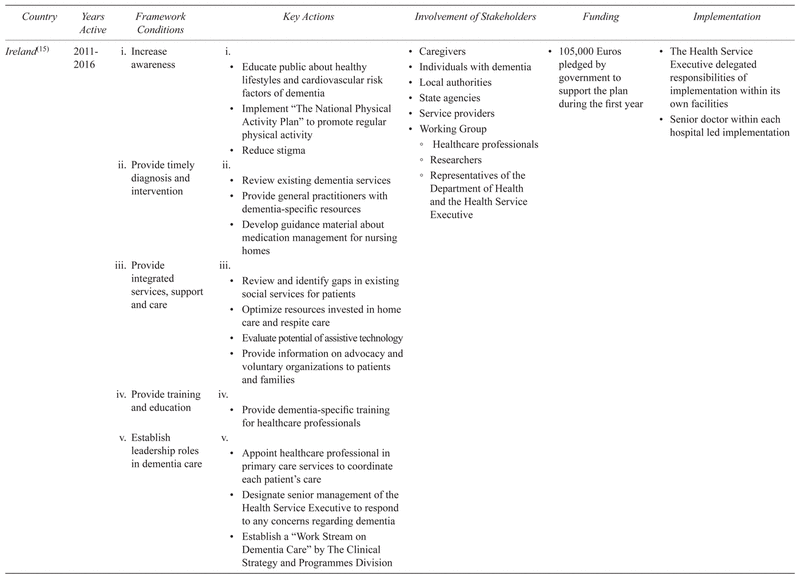 | Country | Years Active | Framework Conditions | Key Actions | Involvement of Stakeholders | Funding | Implementation |
|---|---|---|---|---|---|---|
| Ireland$^{(15)}$ | 2011-2016 | i. Increase awareness | i. • Educate public about healthy lifestyles and cardiovascular risk factors of dementia • Implement "The National Physical Activity Plan" to promote regular physical activity • Reduce stigma | • Caregivers • Individuals with dementia • Local authorities • State agencies • Service providers • Working Group ◦ Healthcare professionals ◦ Researchers ◦ Representatives of the Department of Health and the Health Service Executive | • 105,000 Euros pledged by government to support the plan during the first year | • The Health Service Executive delegated responsibilities of implementation within its own facilities • Senior doctor within each hospital led implementation |
| | | ii. Provide timely diagnosis and intervention | ii. • Review existing dementia services • Provide general practitioners with dementia-specific resources • Develop guidance material about medication management for nursing homes | | | |
| | | iii. Provide integrated services, support and care | iii. • Review and identify gaps in existing social services for patients • Optimize resources invested in home care and respite care • Evaluate potential of assistive technology • Provide information on advocacy and voluntary organizations to patients and families | | | |
| | | iv. Provide training and education | iv. • Provide dementia-specific training for healthcare professionals | | | |
| | | v. Establish leadership roles in dementia care | v. • Appoint healthcare professional in primary care services to coordinate each patient's care • Designate senior management of the Health Service Executive to respond to any concerns regarding dementia • Establish a "Work Stream on Dementia Care" by The Clinical Strategy and Programmes Division | | | |